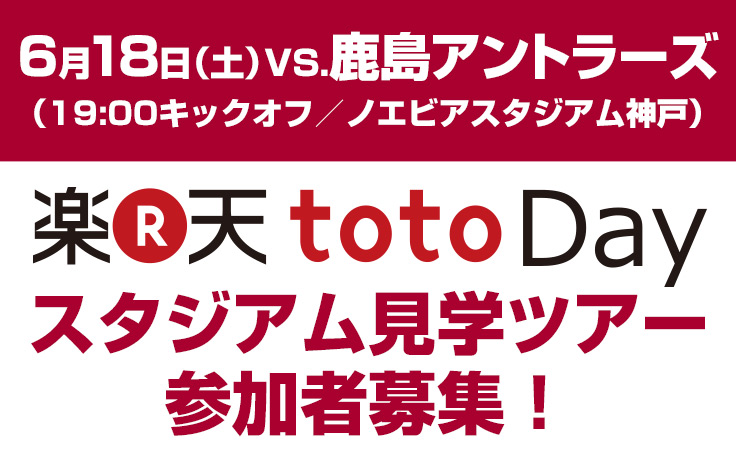 6月18日(土)VS.鹿島アントラーズ
(19:00キックオフ／ノエビアスタジアム神戸)

楽R天 toto Day

スタジアム見学ツアー
参加者募集！